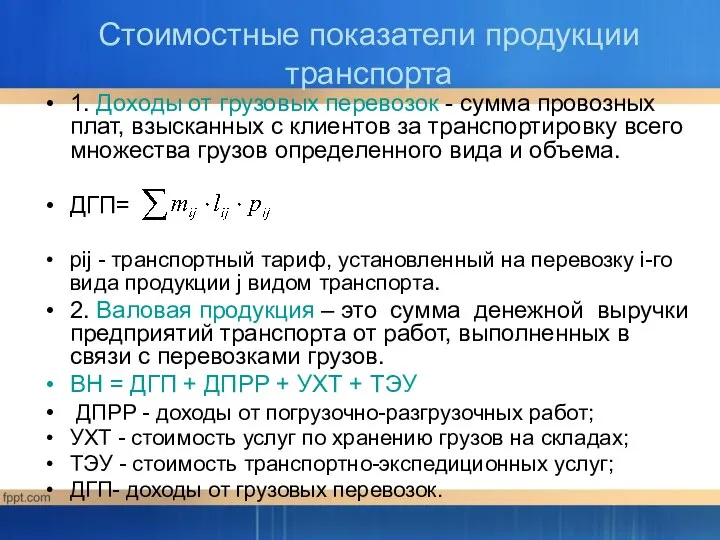 Стоимостные показатели продукции транспорта

• 1. Доходы от грузовых перевозок - сумма провозных плат, взысканных с клиентов за транспортировку всего множества грузов определенного вида и объема.

• ДГП= $\sum m_{ij} \cdot l_{ij} \cdot p_{ij}$

• pij - транспортный тариф, установленный на перевозку i-го вида продукции j видом транспорта.

• 2. Валовая продукция – это сумма денежной выручки предприятий транспорта от работ, выполненных в связи с перевозками грузов.

• ВН = ДГП + ДПРР + УХТ + ТЭУ

• ДПРР - доходы от погрузочно-разгрузочных работ;

• УХТ - стоимость услуг по хранению грузов на складах;

• ТЭУ - стоимость транспортно-экспедиционных услуг;

• ДГП- доходы от грузовых перевозок.

fppt.com